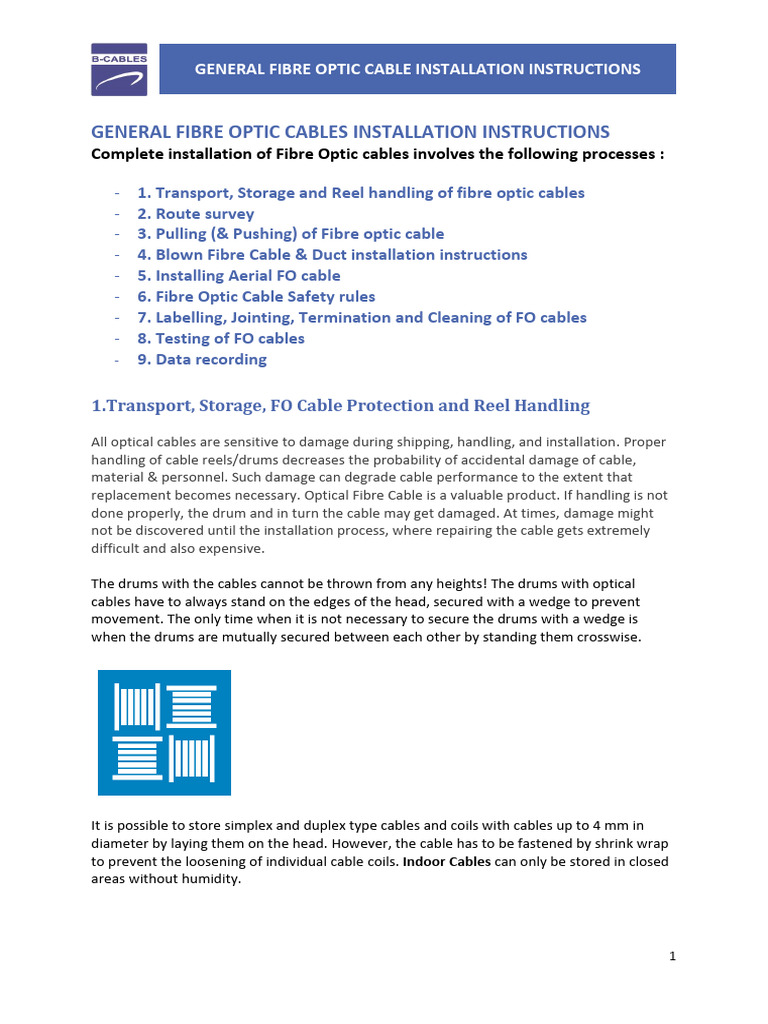 B-CABLES

GENERAL FIBRE OPTIC CABLE INSTALLATION INSTRUCTIONS

GENERAL FIBRE OPTIC CABLES INSTALLATION INSTRUCTIONS
Complete installation of Fibre Optic cables involves the following processes :

- 1. Transport, Storage and Reel handling of fibre optic cables
- 2. Route survey
- 3. Pulling (& Pushing) of Fibre optic cable
- 4. Blown Fibre Cable & Duct installation instructions
- 5. Installing Aerial FO cable
- 6. Fibre Optic Cable Safety rules
- 7. Labelling, Jointing, Termination and Cleaning of FO cables
- 8. Testing of FO cables
- 9. Data recording

1.Transport, Storage, FO Cable Protection and Reel Handling

All optical cables are sensitive to damage during shipping, handling, and installation. Proper handling of cable reels/drums decreases the probability of accidental damage of cable, material & personnel. Such damage can degrade cable performance to the extent that replacement becomes necessary. Optical Fibre Cable is a valuable product. If handling is not done properly, the drum and in turn the cable may get damaged. At times, damage might not be discovered until the installation process, where repairing the cable gets extremely difficult and also expensive.

The drums with the cables cannot be thrown from any heights! The drums with optical cables have to always stand on the edges of the head, secured with a wedge to prevent movement. The only time when it is not necessary to secure the drums with a wedge is when the drums are mutually secured between each other by standing them crosswise.

It is possible to store simplex and duplex type cables and coils with cables up to 4 mm in diameter by laying them on the head. However, the cable has to be fastened by shrink wrap to prevent the loosening of individual cable coils. Indoor Cables can only be stored in closed areas without humidity.

1